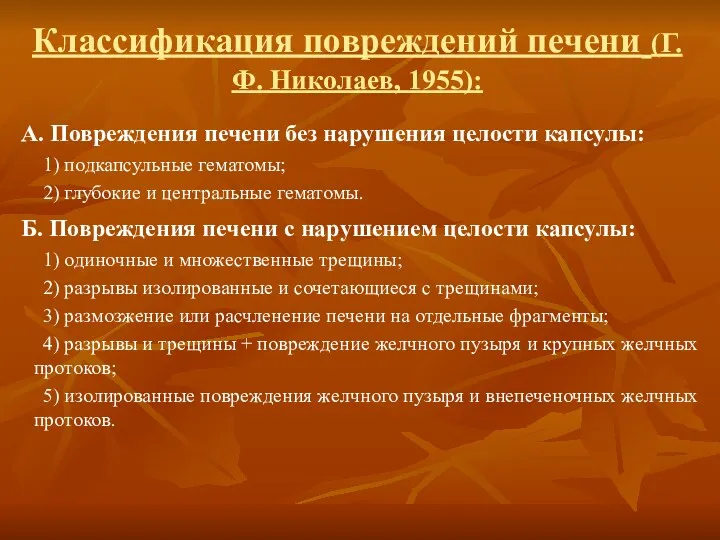 Классификация повреждений печени (Г. Ф. Николаев, 1955):

А. Повреждения печени без нарушения целости капсулы:

1) подкапсульные гематомы;

2) глубокие и центральные гематомы.

Б. Повреждения печени с нарушением целости капсулы:

1) одиночные и множественные трещины;

2) разрывы изолированные и сочетающиеся с трещинами;

3) размозжение или расчленение печени на отдельные фрагменты;

4) разрывы и трещины + повреждение желчного пузыря и крупных желчных протоков;

5) изолированные повреждения желчного пузыря и внепеченочных желчных протоков.